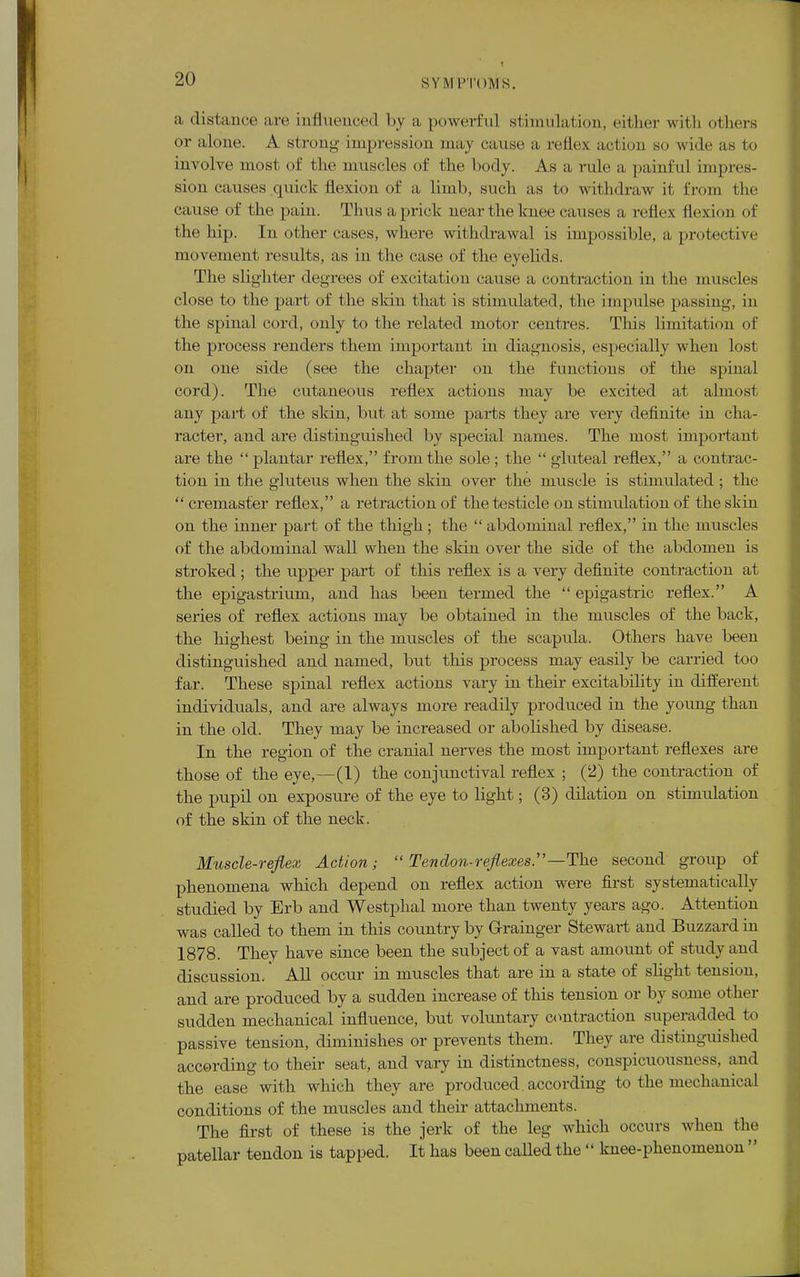 20

SYMPTOMS.

a distance are influenced by a powerful stimulation, either with others or alone. A strong impression may cause a reflex action so wide as to involve most of the muscles of the body. As a rule a painful impression causes quick flexion of a limb, such as to withdraw it from the cause of the pain. Thus a prick near the knee causes a reflex flexion of the hip. In other cases, where withdrawal is impossible, a protective movement results, as in the case of the eyelids.

The slighter degrees of excitation cause a contraction in the muscles close to the part of the skin that is stimulated, the impulse passing, in the spinal cord, only to the related motor centres. This limitation of the process renders them important in diagnosis, especially when lost on one side (see the chapter on the functions of the spinal cord). The cutaneous reflex actions may be excited at almost any part of the skin, but at some parts they are very definite in character, and are distinguished by special names. The most important are the "plantar reflex," from the sole; the "gluteal reflex," a contraction in the gluteus when the skin over the muscle is stimulated; the "cremaster reflex," a retraction of the testicle on stimulation of the skin on the inner part of the thigh; the "abdominal reflex," in the muscles of the abdominal wall when the skin over the side of the abdomen is stroked; the upper part of this reflex is a very definite contraction at the epigastrium, and has been termed the "epigastric reflex." A series of reflex actions may be obtained in the muscles of the back, the highest being in the muscles of the scapula. Others have been distinguished and named, but this process may easily be carried too far. These spinal reflex actions vary in their excitability in different individuals, and are always more readily produced in the young than in the old. They may be increased or abolished by disease.

In the region of the cranial nerves the most important reflexes are those of the eye,—(1) the conjunctival reflex; (2) the contraction of the pupil on exposure of the eye to light; (3) dilation on stimulation of the skin of the neck.

Muscle-reflex Action; "Tendon-reflexes."—The second group of phenomena which depend on reflex action were first systematically studied by Erb and Westphal more than twenty years ago. Attention was called to them in this country by Grainger Stewart and Buzzard in 1878. They have since been the subject of a vast amount of study and discussion. All occur in muscles that are in a state of slight tension, and are produced by a sudden increase of this tension or by some other sudden mechanical influence, but voluntary contraction superadded to passive tension, diminishes or prevents them. They are distinguished according to their seat, and vary in distinctness, conspicuousness, and the ease with which they are produced according to the mechanical conditions of the muscles and their attachments.

The first of these is the jerk of the leg which occurs when the patellar tendon is tapped. It has been called the "knee-phenomenon"